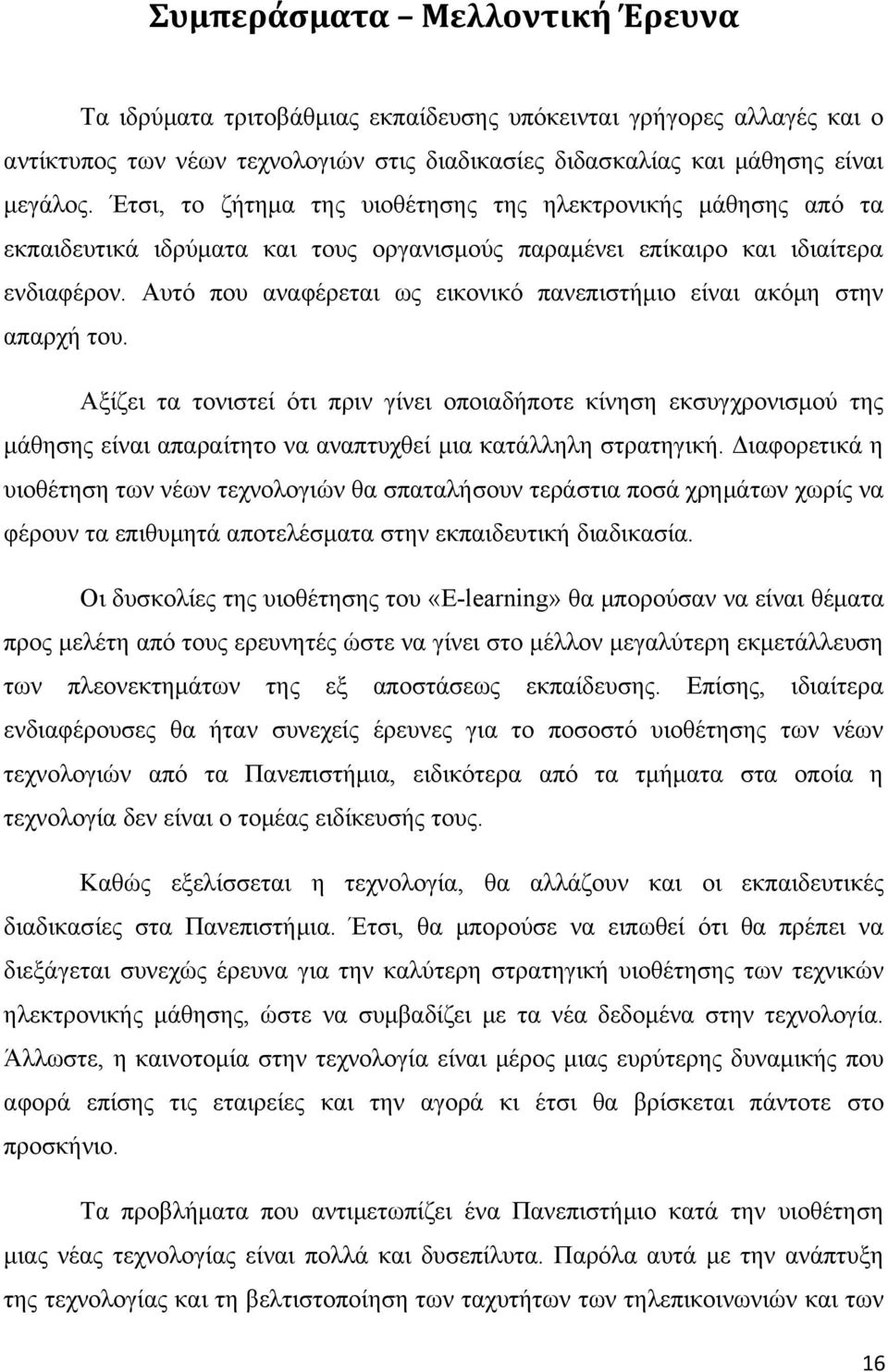 Συμπεράσματα – Μελλοντική Έρευνα

Τα ιδρύματα τριτοβάθμιας εκπαίδευσης υπόκεινται γρήγορες αλλαγές και ο αντίκτυπος των νέων τεχνολογιών στις διαδικασίες διδασκαλίας και μάθησης είναι μεγάλος. Έτσι, το ζήτημα της υιοθέτησης της ηλεκτρονικής μάθησης από τα εκπαιδευτικά ιδρύματα και τους οργανισμούς παραμένει επίκαιρο και ιδιαίτερα ενδιαφέρον. Αυτό που αναφέρεται ως εικονικό πανεπιστήμιο είναι ακόμη στην απαρχή του.

Αξίζει τα τονιστεί ότι πριν γίνει οποιαδήποτε κίνηση εκσυγχρονισμού της μάθησης είναι απαραίτητο να αναπτυχθεί μια κατάλληλη στρατηγική. Διαφορετικά η υιοθέτηση των νέων τεχνολογιών θα σπαταλήσουν τεράστια ποσά χρημάτων χωρίς να φέρουν τα επιθυμητά αποτελέσματα στην εκπαιδευτική διαδικασία.

Οι δυσκολίες της υιοθέτησης του «E-learning» θα μπορούσαν να είναι θέματα προς μελέτη από τους ερευνητές ώστε να γίνει στο μέλλον μεγαλύτερη εκμετάλλευση των πλεονεκτημάτων της εξ αποστάσεως εκπαίδευσης. Επίσης, ιδιαίτερα ενδιαφέρουσες θα ήταν συνεχείς έρευνες για το ποσοστό υιοθέτησης των νέων τεχνολογιών από τα Πανεπιστήμια, ειδικότερα από τα τμήματα στα οποία η τεχνολογία δεν είναι ο τομέας ειδίκευσής τους.

Καθώς εξελίσσεται η τεχνολογία, θα αλλάζουν και οι εκπαιδευτικές διαδικασίες στα Πανεπιστήμια. Έτσι, θα μπορούσε να ειπωθεί ότι θα πρέπει να διεξάγεται συνεχώς έρευνα για την καλύτερη στρατηγική υιοθέτησης των τεχνικών ηλεκτρονικής μάθησης, ώστε να συμβαδίζει με τα νέα δεδομένα στην τεχνολογία. Άλλωστε, η καινοτομία στην τεχνολογία είναι μέρος μιας ευρύτερης δυναμικής που αφορά επίσης τις εταιρείες και την αγορά κι έτσι θα βρίσκεται πάντοτε στο προσκήνιο.

Τα προβλήματα που αντιμετωπίζει ένα Πανεπιστήμιο κατά την υιοθέτηση μιας νέας τεχνολογίας είναι πολλά και δυσεπίλυτα. Παρόλα αυτά με την ανάπτυξη της τεχνολογίας και τη βελτιστοποίηση των ταχυτήτων των τηλεπικοινωνιών και των

16